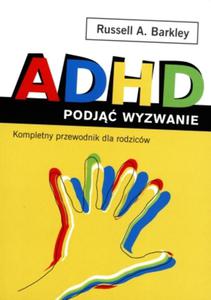 Russell A. Barkley

ADHD

PODJĄĆ WYZWANIE

Kompletny przewodnik dla rodziców